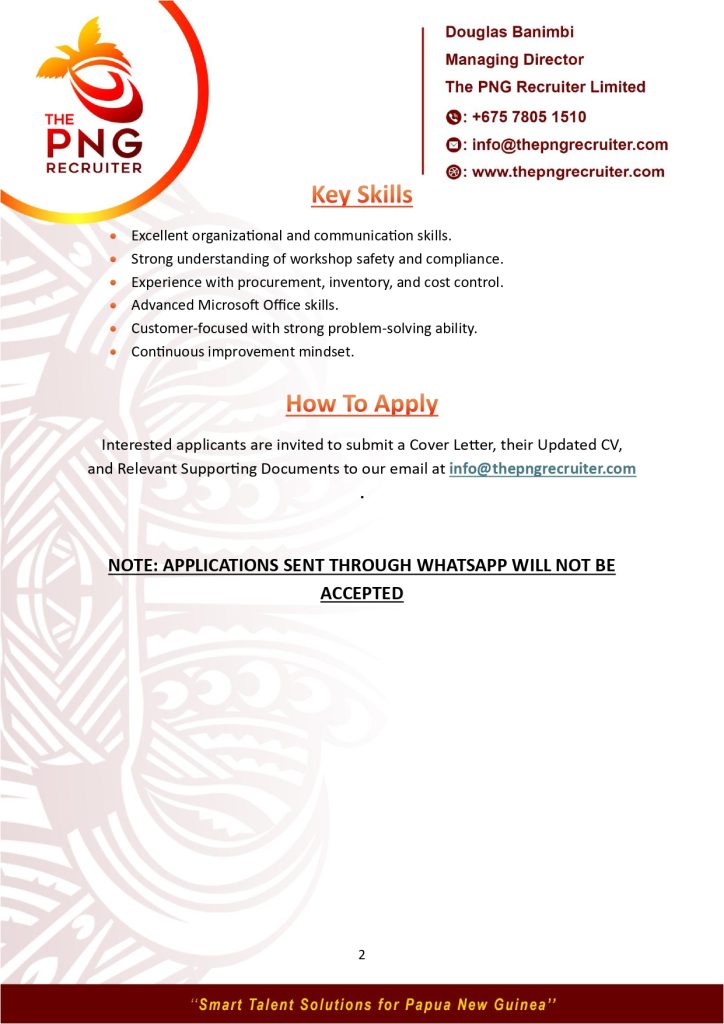 THE PNG RECRUITER

Douglas Banimbi
Managing Director
The PNG Recruiter Limited
: +675 7805 1510
: info@thepngrecruiter.com
: www.thepngrecruiter.com

Key Skills

• Excellent organizational and communication skills.
• Strong understanding of workshop safety and compliance.
• Experience with procurement, inventory, and cost control.
• Advanced Microsoft Office skills.
• Customer-focused with strong problem-solving ability.
• Continuous improvement mindset.

How To Apply

Interested applicants are invited to submit a Cover Letter, their Updated CV, and Relevant Supporting Documents to our email at info@thepngrecruiter.com .

NOTE: APPLICATIONS SENT THROUGH WHATSAPP WILL NOT BE ACCEPTED

2

"Smart Talent Solutions for Papua New Guinea"